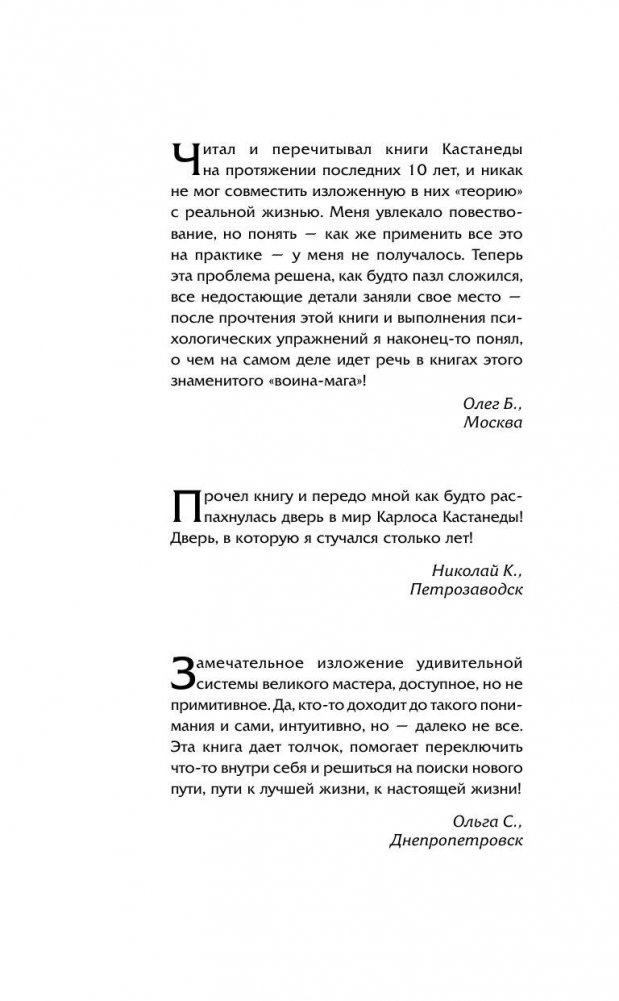 Читал и перечитывал книги Кастанеды на протяжении последних 10 лет, и никак не мог совместить изложенную в них «теорию» с реальной жизнью. Меня увлекало повествование, но понять — как же применить все это на практике — у меня не получалось. Теперь эта проблема решена, как будто пазл сложился, все недостающие детали заняли свое место — после прочтения этой книги и выполнения психологических упражнений я наконец-то понял, о чем на самом деле идет речь в книгах этого знаменитого «воина-мага»!

Олег Б.,
Москва

Прочел книгу и передо мной как будто распахнулась дверь в мир Карлоса Кастанеды! Дверь, в которую я стучался столько лет!

Николай К.,
Петрозаводск

Замечательное изложение удивительной системы великого мастера, доступное, но не примитивное. Да, кто-то доходит до такого понимания и сами, интуитивно, но — далеко не все. Эта книга дает толчок, помогает переключить что-то внутри себя и решиться на поиски нового пути, пути к лучшей жизни, к настоящей жизни!

Ольга С.,
Днепропетровск